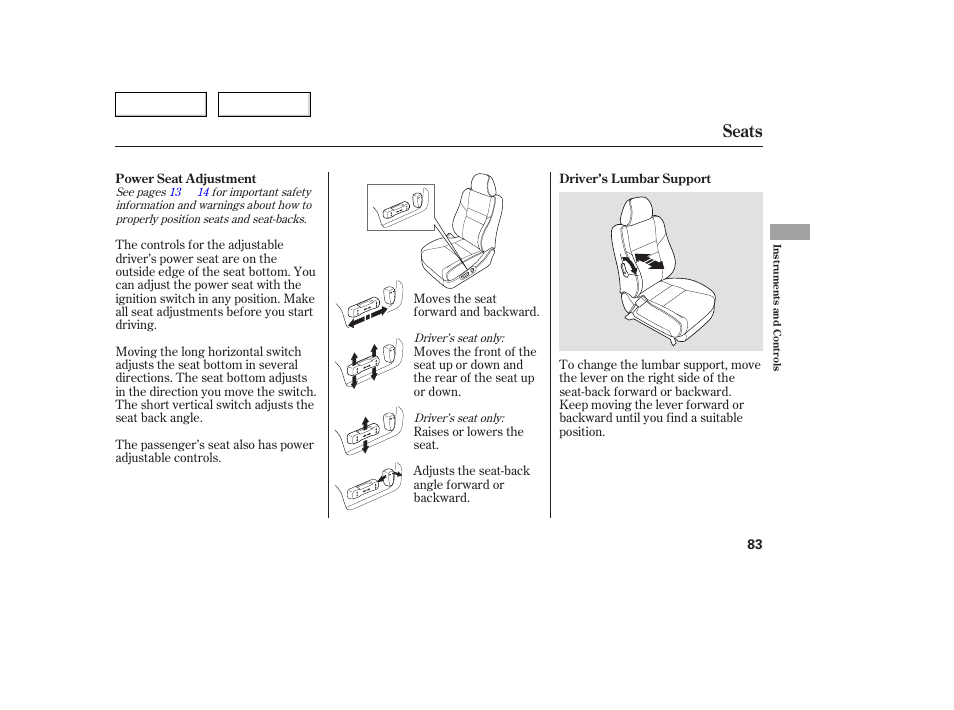 Seats

Power Seat Adjustment

See pages 13 14 for important safety information and warnings about how to properly position seats and seat-backs.

The controls for the adjustable driver's power seat are on the outside edge of the seat bottom. You can adjust the power seat with the ignition switch in any position. Make all seat adjustments before you start driving.

Moving the long horizontal switch adjusts the seat bottom in several directions. The seat bottom adjusts in the direction you move the switch. The short vertical switch adjusts the seat back angle.

The passenger's seat also has power adjustable controls.

Moves the seat forward and backward.

Driver's seat only:
Moves the front of the seat up or down and the rear of the seat up or down.

Driver's seat only:
Raises or lowers the seat.

Adjusts the seat-back angle forward or backward.

Driver's Lumbar Support

To change the lumbar support, move the lever on the right side of the seat-back forward or backward. Keep moving the lever forward or backward until you find a suitable position.

Instruments and Controls

83